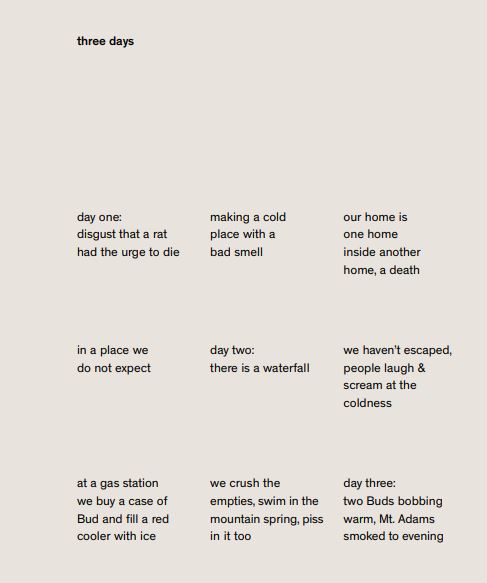 three days

day one:
disgust that a rat
had the urge to die

making a cold
place with a
bad smell

our home is
one home
inside another
home, a death

in a place we
do not expect

day two:
there is a waterfall

we haven't escaped,
people laugh &
scream at the
coldness

at a gas station
we buy a case of
Bud and fill a red
cooler with ice

we crush the
empties, swim in the
mountain spring, piss
in it too

day three:
two Buds bobbing
warm, Mt. Adams
smoked to evening